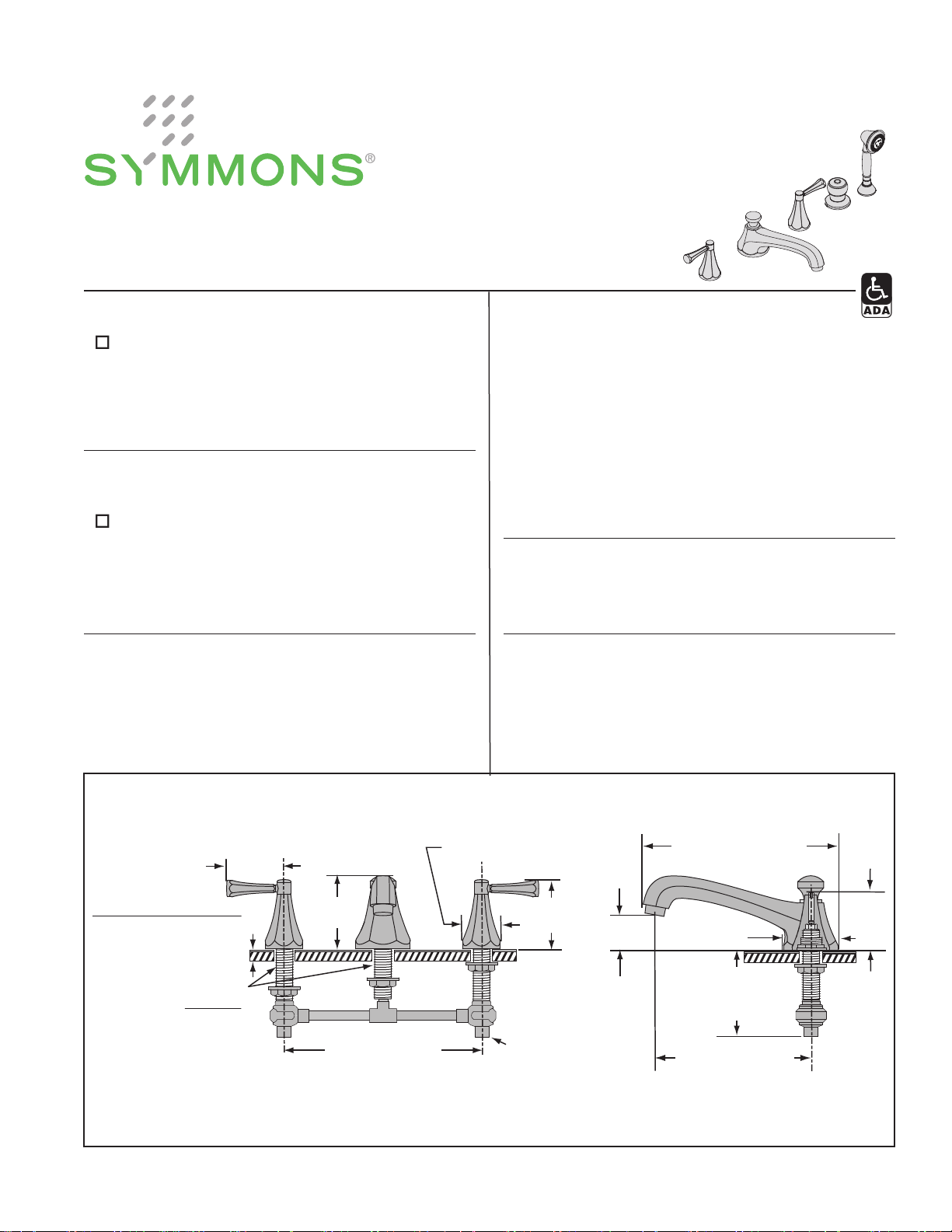 SYMMONS®

ADA